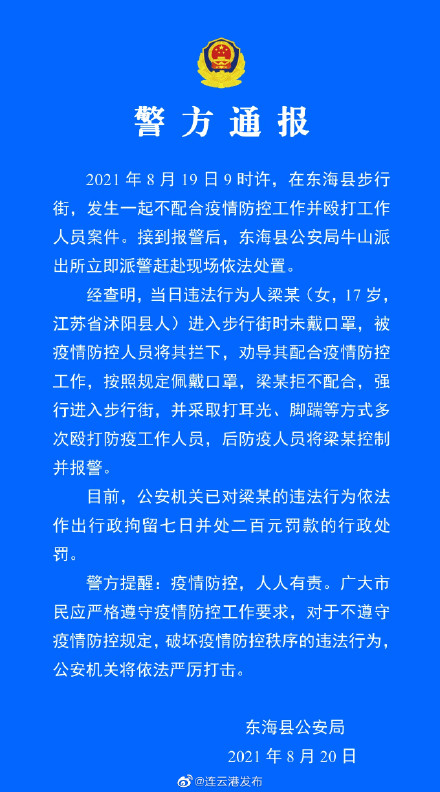 警方通报

2021 年 8 月 19 日 9 时许，在东海县步行街，发生一起不配合疫情防控工作并殴打工作人员案件。接到报警后，东海县公安局牛山派出所立即派警赶赴现场依法处置。

经查明，当日违法行为人梁某（女，17 岁，江苏省沭阳县人）进入步行街时未戴口罩，被疫情防控人员将其拦下，劝导其配合疫情防控工作，按照规定佩戴口罩，梁某拒不配合，强行进入步行街，并采取打耳光、脚踹等方式多次殴打防疫工作人员，后防疫人员将梁某控制并报警。

目前，公安机关已对梁某的违法行为依法作出行政拘留七日并处二百元罚款的行政处罚。

警方提醒：疫情防控，人人有责。广大市民应严格遵守疫情防控工作要求，对于不遵守疫情防控规定，破坏疫情防控秩序的违法行为，公安机关将依法严厉打击。

东海县公安局
2021 年 8 月 20 日

@连云港发布